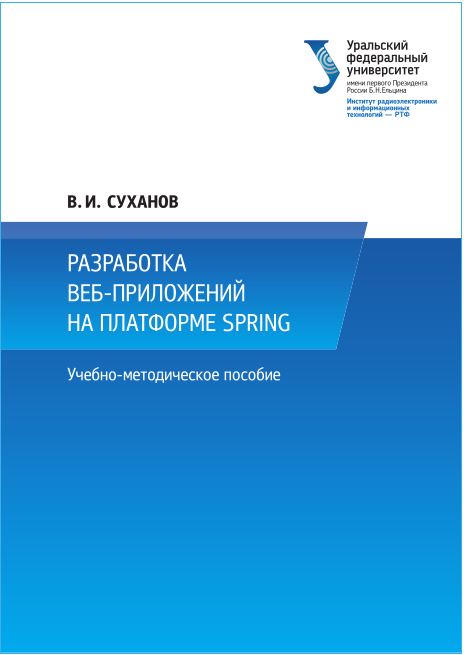 Уральский федеральный университет
имени первого Президента России Б.Н.Ельцина
Институт радиоэлектроники и информационных технологий — РТФ

В. И. СУХАНОВ

РАЗРАБОТКА ВЕБ-ПРИЛОЖЕНИЙ НА ПЛАТФОРМЕ SPRING

Учебно-методическое пособие